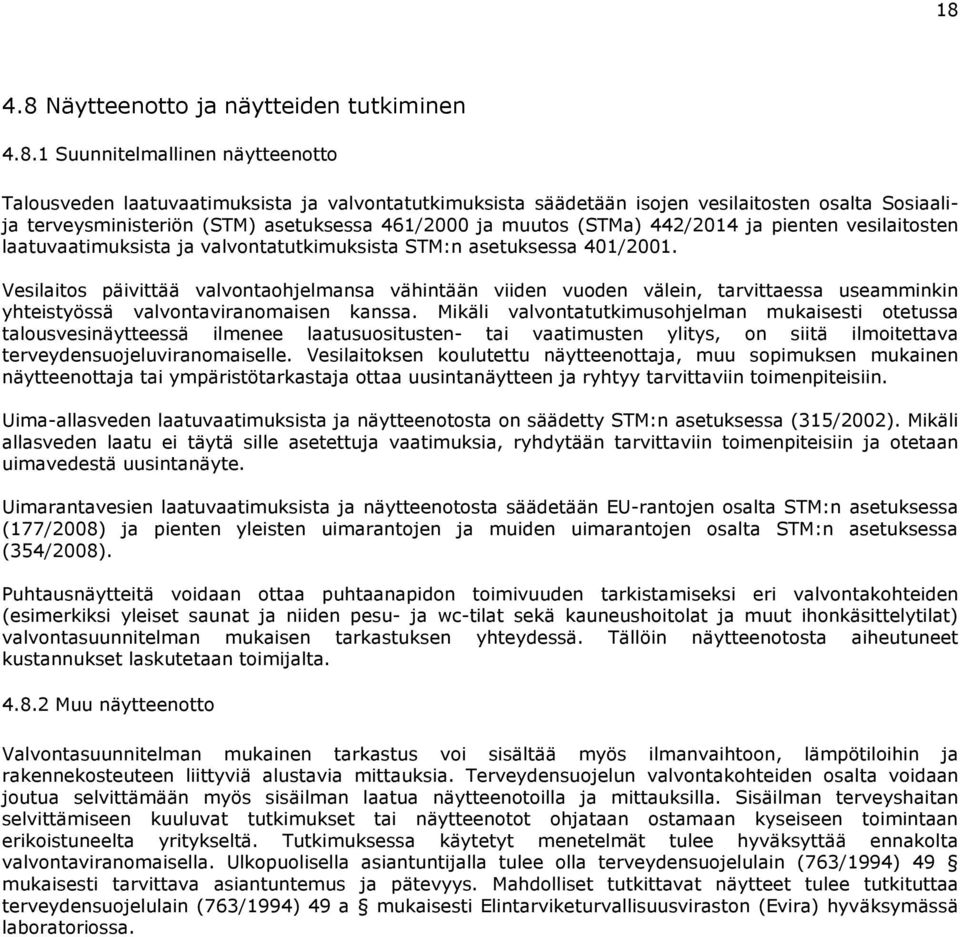 18

4.8 Näytteenotto ja näytteiden tutkiminen

4.8.1 Suunnitelmallinen näytteenotto

Talousveden laatuvaatimuksista ja valvontatutkimuksista säädetään isojen vesilaitosten osalta Sosiaali- ja terveysministeriön (STM) asetuksessa 461/2000 ja muutos (STMa) 442/2014 ja pienten vesilaitosten laatuvaatimuksista ja valvontatutkimuksista STM:n asetuksessa 401/2001.

Vesilaitos päivittää valvontaohjelmansa vähintään viiden vuoden välein, tarvittaessa useamminkin yhteistyössä valvontaviranomaisen kanssa. Mikäli valvontatutkimusohjelman mukaisesti otetussa talousvesinäytteessä ilmenee laatusuositusten- tai vaatimusten ylitys, on siitä ilmoitettava terveydensuojeluviranomaiselle. Vesilaitoksen koulutettu näytteenottaja, muu sopimuksen mukainen näytteenottaja tai ympäristötarkastaja ottaa uusintanäytteen ja ryhtyy tarvittaviin toimenpiteisiin.

Uima-allasveden laatuvaatimuksista ja näytteenotosta on säädetty STM:n asetuksessa (315/2002). Mikäli allasveden laatu ei täytä sille asetettuja vaatimuksia, ryhdytään tarvittaviin toimenpiteisiin ja otetaan uimavedestä uusintanäyte.

Uimarantavesien laatuvaatimuksista ja näytteenotosta säädetään EU-rantojen osalta STM:n asetuksessa (177/2008) ja pienten yleisten uimarantojen ja muiden uimarantojen osalta STM:n asetuksessa (354/2008).

Puhtausnäytteitä voidaan ottaa puhtaanapidon toimivuuden tarkistamiseksi eri valvontakohteiden (esimerkiksi yleiset saunat ja niiden pesu- ja wc-tilat sekä kauneushoitolat ja muut ihonkäsittelytilat) valvontasuunnitelman mukaisen tarkastuksen yhteydessä. Tällöin näytteenotosta aiheutuneet kustannukset laskutetaan toimijalta.

4.8.2 Muu näytteenotto

Valvontasuunnitelman mukainen tarkastus voi sisältää myös ilmanvaihtoon, lämpötiloihin ja rakennekosteuteen liittyviä alustavia mittauksia. Terveydensuojelun valvontakohteiden osalta voidaan joutua selvittämään myös sisäilman laatua näytteenotoilla ja mittauksilla. Sisäilman terveyshaitan selvittämiseen kuuluvat tutkimukset tai näytteenotot ohjataan ostamaan kyseiseen toimintaan erikoistuneelta yritykseltä. Tutkimuksessa käytetyt menetelmät tulee hyväksyttää ennakolta valvontaviranomaisella. Ulkopuolisella asiantuntijalla tulee olla terveydensuojelulain (763/1994) 49 § mukaisesti tarvittava asiantuntemus ja pätevyys. Mahdolliset tutkittavat näytteet tulee tutkituttaa terveydensuojelulain (763/1994) 49 a § mukaisesti Elintarviketurvallisuusviraston (Evira) hyväksymässä laboratoriossa.